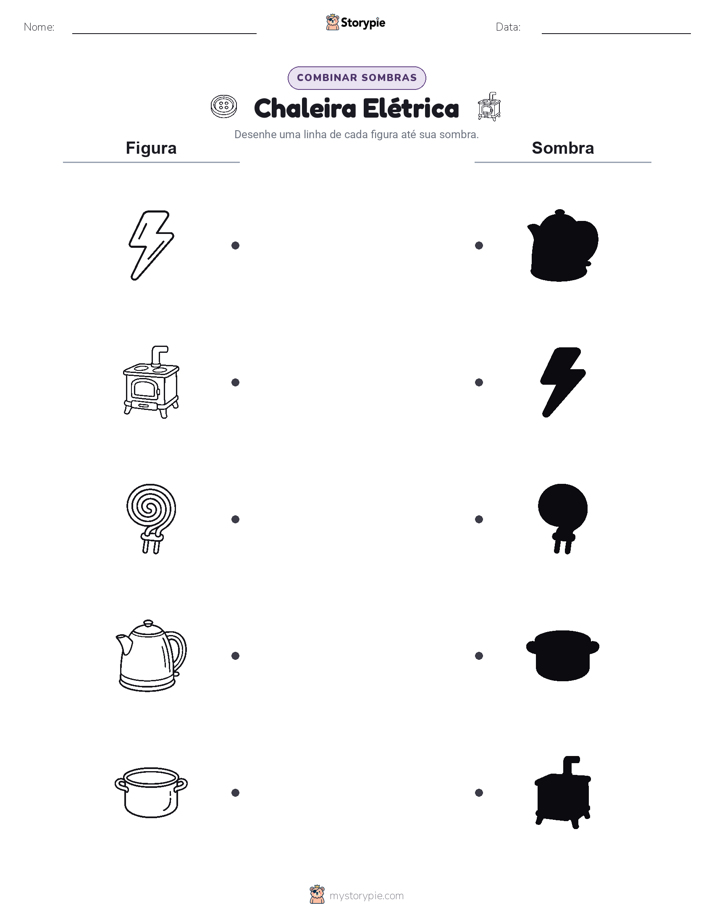 Nome: ____ Storypie Data: ____

COMBINAR SOMBRAS

Chaleira Elétrica

Desenhe uma linha de cada figura até sua sombra.

Figura

Sombra

mystorypie.com